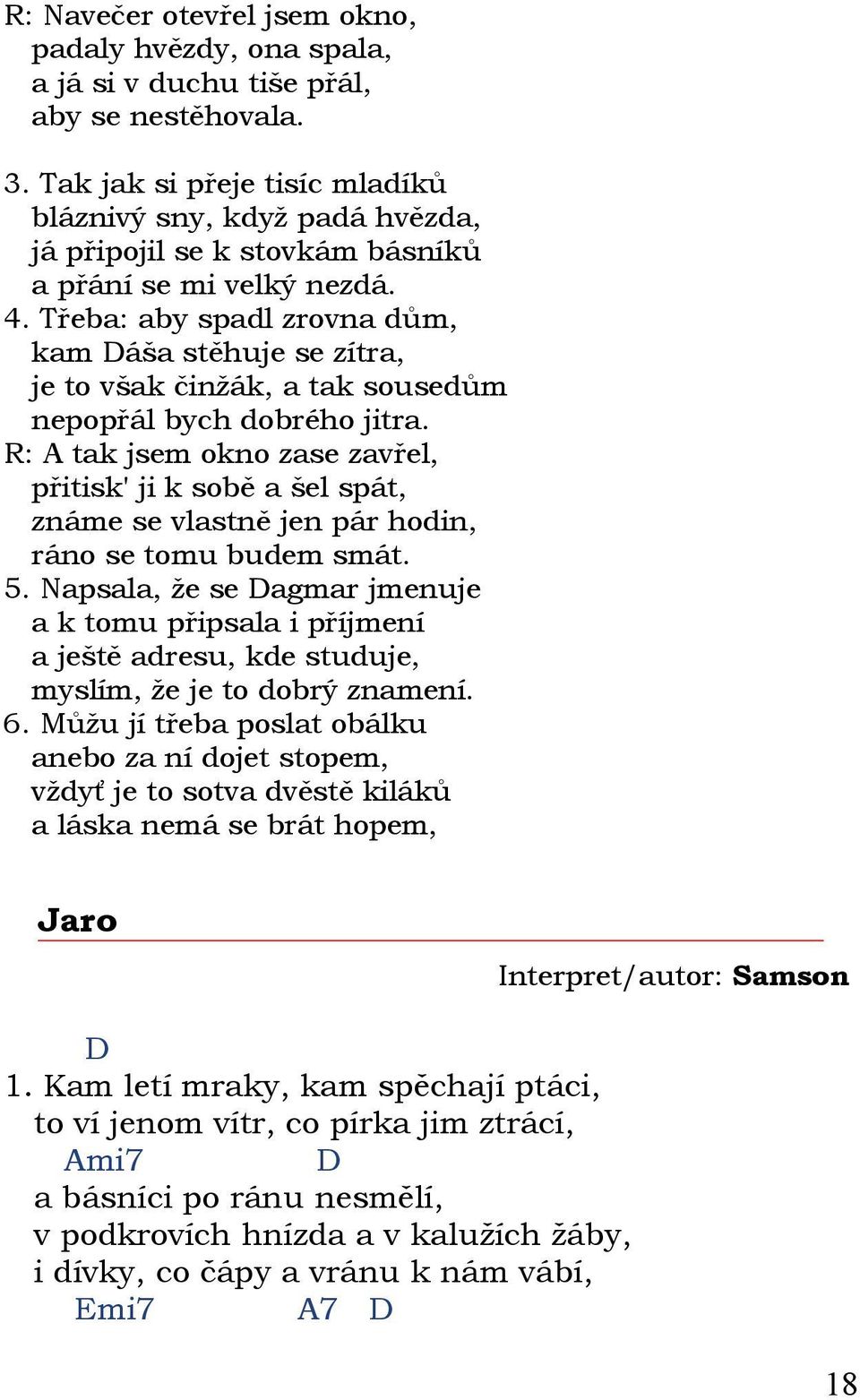 R: Navečer otevřel jsem okno,
padaly hvězdy, ona spala,
a já si v duchu tiše přál,
aby se nestěhovala.

3. Tak jak si přeje tisíc mladíků
bláznivý sny, když padá hvězda,
já připojil se k stovkám básníků
a přání se mi velký nezdá.
4. Třeba: aby spadl zrovna dům,
kam Dáša stěhuje se zítra,
je to však činžák, a tak sousedům
nepopřál bych dobrého jitra.
R: A tak jsem okno zase zavřel,
přitisk' ji k sobě a šel spát,
známe se vlastně jen pár hodin,
ráno se tomu budem smát.
5. Napsala, že se Dagmar jmenuje
a k tomu připsala i příjmení
a ještě adresu, kde studuje,
myslím, že je to dobrý znamení.
6. Můžu jí třeba poslat obálku
anebo za ní dojet stopem,
vždyť je to sotva dvěstě kiláků
a láska nemá se brát hopem,

Jaro

Interpret/autor: Samson

D
1. Kam letí mraky, kam spěchají ptáci,
to ví jenom vítr, co pírka jim ztrácí,
Ami7 D
a básníci po ránu nesmělí,
v podkrovích hnízda a v kalužích žáby,
i dívky, co čápy a vránu k nám vábí,
Emi7 A7 D

18